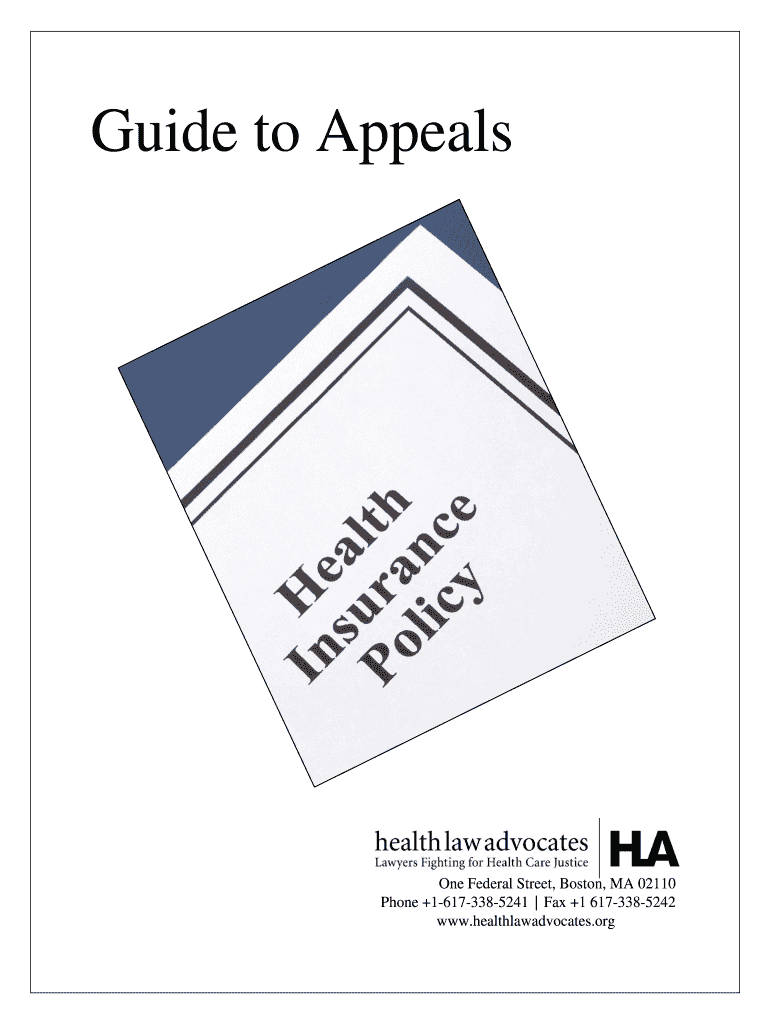 Guide to Appeals

Health
Insurance
Policy

healthlawadvocates
Lawyers Fighting for Health Care Justice

HLA

One Federal Street, Boston, MA 02110
Phone +1-617-338-5241 | Fax +1 617-338-5242
www.healthlawadvocates.org